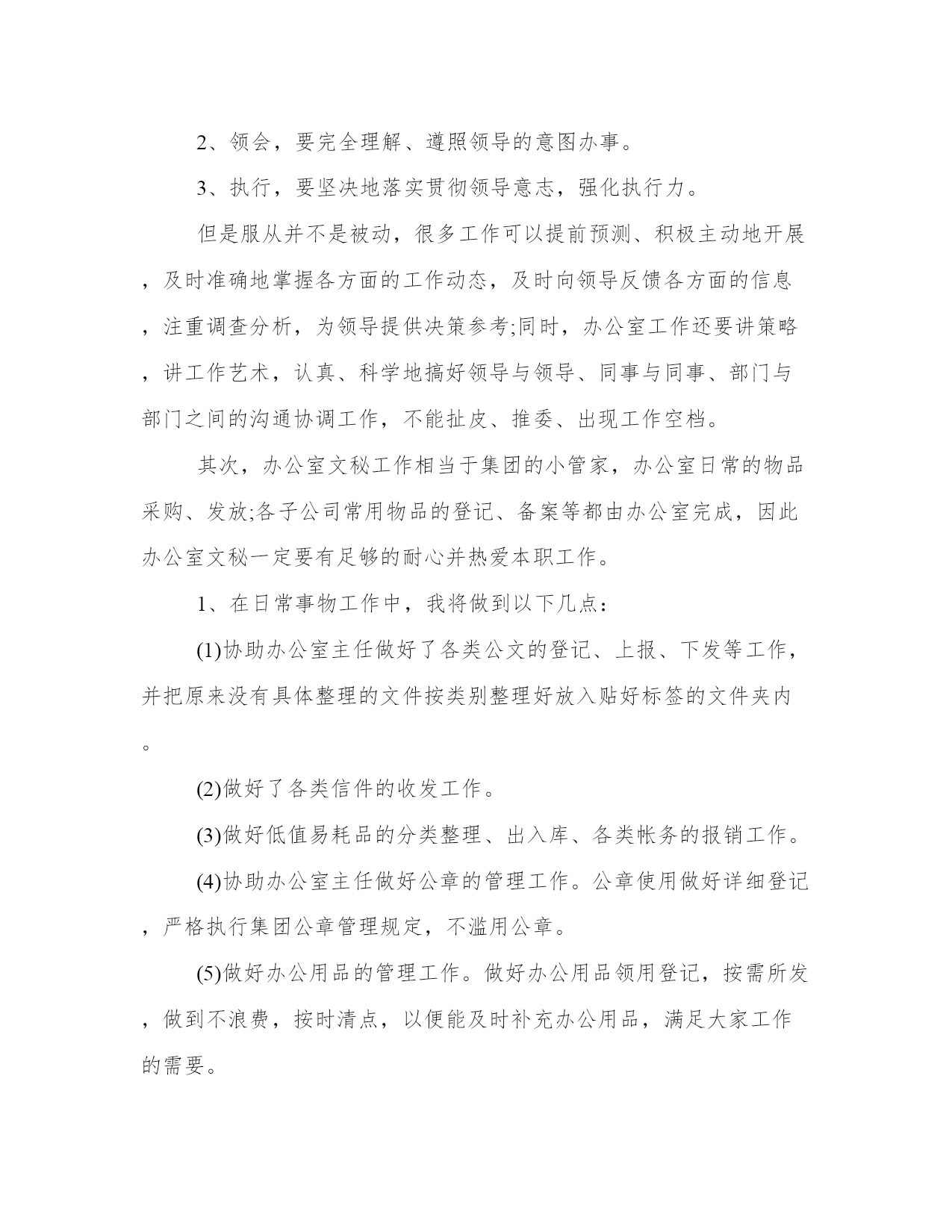 2、领会，要完全理解、遵照领导的意图办事。

3、执行，要坚决地落实贯彻领导意志，强化执行力。

但是服从并不是被动，很多工作可以提前预测、积极主动地开展，及时准确地掌握各方面的工作动态，及时向领导反馈各方面的信息，注重调查分析，为领导提供决策参考;同时，办公室工作还要讲策略，讲工作艺术，认真、科学地搞好领导与领导、同事与同事、部门与部门之间的沟通协调工作，不能扯皮、推委、出现工作空档。

其次，办公室文秘工作相当于集团的小管家，办公室日常的物品采购、发放;各子公司常用物品的登记、备案等都由办公室完成，因此办公室文秘一定要有足够的耐心并热爱本职工作。

1、在日常事物工作中，我将做到以下几点:

(1)协助办公室主任做好了各类公文的登记、上报、下发等工作，并把原来没有具体整理的文件按类别整理好放入贴好标签的文件夹内。

(2)做好了各类信件的收发工作。

(3)做好低值易耗品的分类整理、出入库、各类帐务的报销工作。

(4)协助办公室主任做好公章的管理工作。公章使用做好详细登记，严格执行集团公章管理规定，不滥用公章。

(5)做好办公用品的管理工作。做好办公用品领用登记，按需所发，做到不浪费，按时清点，以便能及时补充办公用品，满足大家工作的需要。